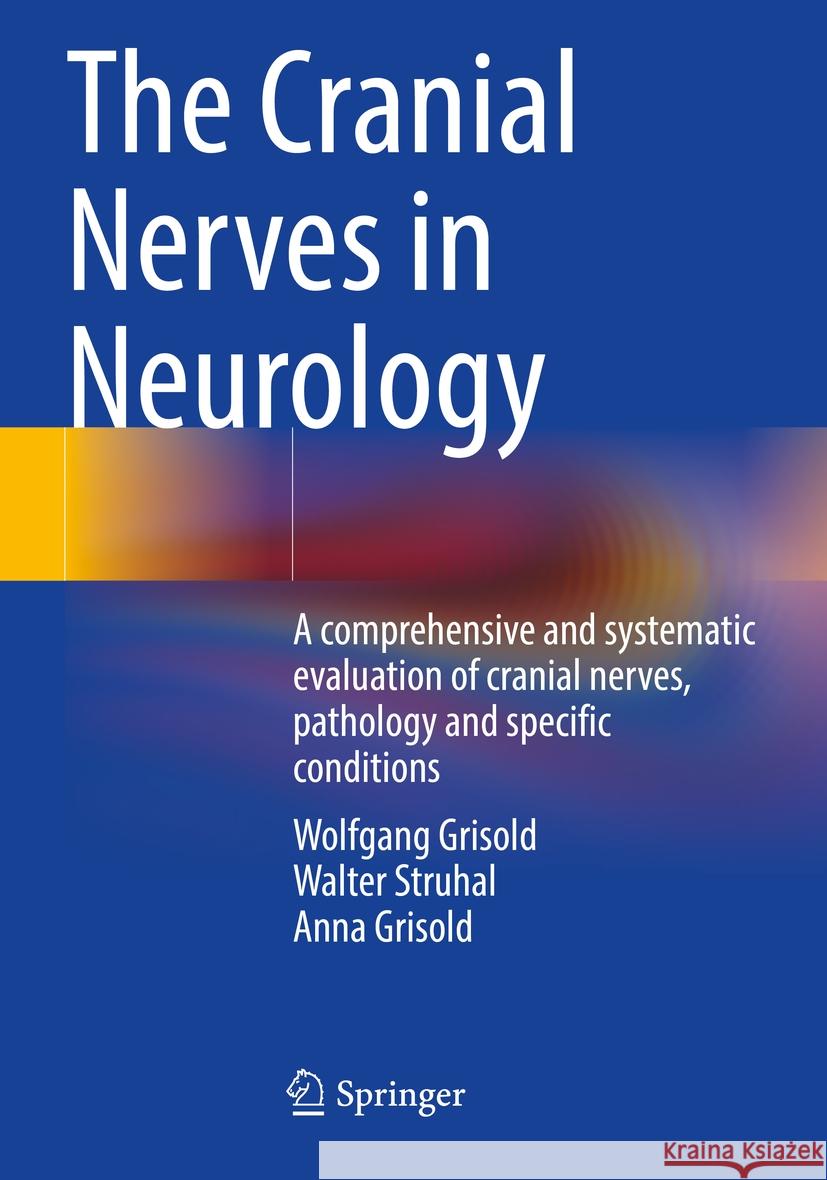 The Cranial Nerves in Neurology

A comprehensive and systematic evaluation of cranial nerves, pathology and specific conditions

Wolfgang Grisold
Walter Struhal
Anna Grisold

Springer